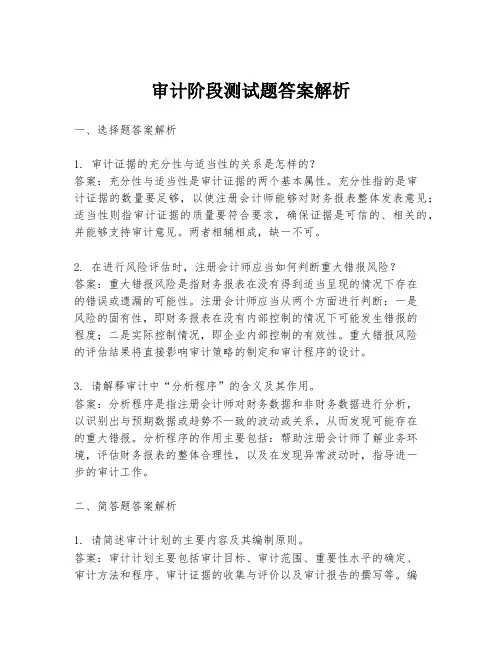 审计阶段测试题答案解析

一、选择题答案解析

1. 审计证据的充分性与适当性的关系是怎样的？
答案：充分性与适当性是审计证据的两个基本属性。充分性指的是审计证据的数量要足够，以使注册会计师能够对财务报表整体发表意见；适当性则指审计证据的质量要符合要求，确保证据是可信的、相关的，并能够支持审计意见。两者相辅相成，缺一不可。

2. 在进行风险评估时，注册会计师应当如何判断重大错报风险？
答案：重大错报风险是指财务报表在没有得到适当呈现的情况下存在的错误或遗漏的可能性。注册会计师应当从两个方面进行判断：一是风险的固有性，即财务报表在没有内部控制的情况下可能发生错报的程度；二是实际控制情况，即企业内部控制的有效性。重大错报风险的评估结果将直接影响审计策略的制定和审计程序的设计。

3. 请解释审计中“分析程序”的含义及其作用。
答案：分析程序是指注册会计师对财务数据和非财务数据进行分析，以识别出与预期数据或趋势不一致的波动或关系，从而发现可能存在的重大错报。分析程序的作用主要包括：帮助注册会计师了解业务环境，评估财务报表的整体合理性，以及在发现异常波动时，指导进一步的审计工作。

二、简答题答案解析

1. 请简述审计计划的主要内容及其编制原则。
答案：审计计划主要包括审计目标、审计范围、重要性水平的确定、审计方法和程序、审计证据的收集与评价以及审计报告的撰写等。编